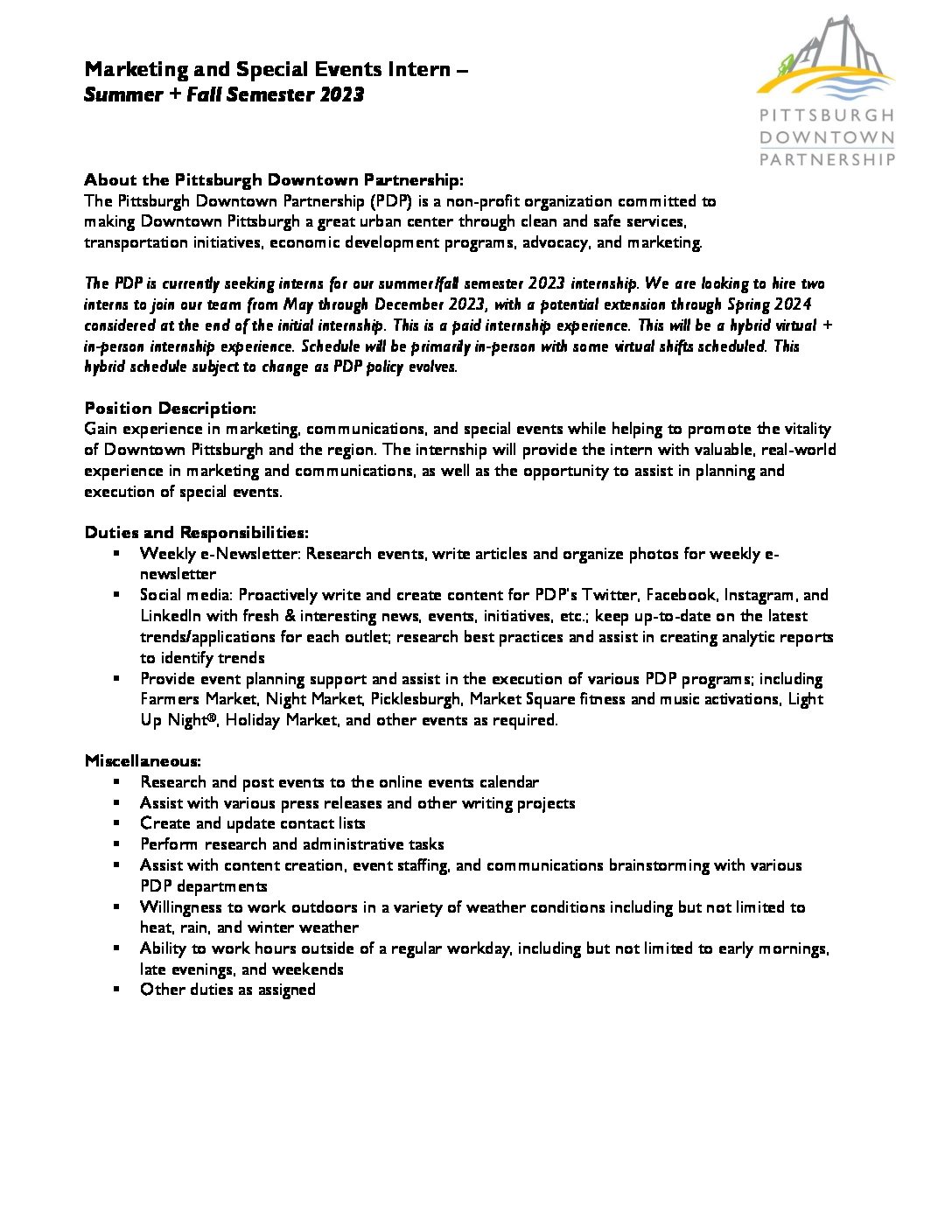 Marketing and Special Events Intern –
Summer + Fall Semester 2023

PITTSBURGH
DOWNTOWN
PARTNERSHIP

About the Pittsburgh Downtown Partnership:
The Pittsburgh Downtown Partnership (PDP) is a non-profit organization committed to making Downtown Pittsburgh a great urban center through clean and safe services, transportation initiatives, economic development programs, advocacy, and marketing.

The PDP is currently seeking interns for our summer/fall semester 2023 internship. We are looking to hire two interns to join our team from May through December 2023, with a potential extension through Spring 2024 considered at the end of the initial internship. This is a paid internship experience. This will be a hybrid virtual + in-person internship experience. Schedule will be primarily in-person with some virtual shifts scheduled. This hybrid schedule subject to change as PDP policy evolves.

Position Description:
Gain experience in marketing, communications, and special events while helping to promote the vitality of Downtown Pittsburgh and the region. The internship will provide the intern with valuable, real-world experience in marketing and communications, as well as the opportunity to assist in planning and execution of special events.

Duties and Responsibilities:
▪ Weekly e-Newsletter: Research events, write articles and organize photos for weekly e-newsletter
▪ Social media: Proactively write and create content for PDP's Twitter, Facebook, Instagram, and LinkedIn with fresh & interesting news, events, initiatives, etc.; keep up-to-date on the latest trends/applications for each outlet; research best practices and assist in creating analytic reports to identify trends
▪ Provide event planning support and assist in the execution of various PDP programs; including Farmers Market, Night Market, Picklesburgh, Market Square fitness and music activations, Light Up Night®, Holiday Market, and other events as required.

Miscellaneous:
▪ Research and post events to the online events calendar
▪ Assist with various press releases and other writing projects
▪ Create and update contact lists
▪ Perform research and administrative tasks
▪ Assist with content creation, event staffing, and communications brainstorming with various PDP departments
▪ Willingness to work outdoors in a variety of weather conditions including but not limited to heat, rain, and winter weather
▪ Ability to work hours outside of a regular workday, including but not limited to early mornings, late evenings, and weekends
▪ Other duties as assigned